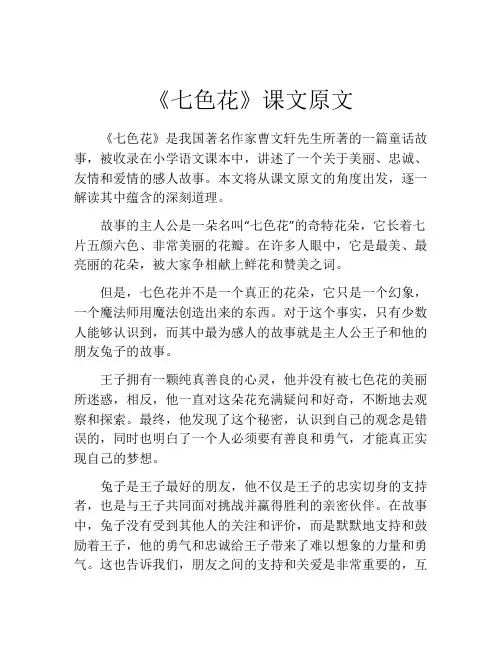 《七色花》课文原文

《七色花》是我国著名作家曹文轩先生所著的一篇童话故事，被收录在小学语文课本中，讲述了一个关于美丽、忠诚、友情和爱情的感人故事。本文将从课文原文的角度出发，逐一解读其中蕴含的深刻道理。

故事的主人公是一朵名叫“七色花”的奇特花朵，它长着七片五颜六色、非常美丽的花瓣。在许多人眼中，它是最美、最亮丽的花朵，被大家争相献上鲜花和赞美之词。

但是，七色花并不是一个真正的花朵，它只是一个幻象，一个魔法师用魔法创造出来的东西。对于这个事实，只有少数人能够认识到，而其中最为感人的故事就是主人公王子和他的朋友兔子的故事。

王子拥有一颗纯真善良的心灵，他并没有被七色花的美丽所迷惑，相反，他一直对这朵花充满疑问和好奇，不断地去观察和探索。最终，他发现了这个秘密，认识到自己的观念是错误的，同时也明白了一个人必须要有善良和勇气，才能真正实现自己的梦想。

兔子是王子最好的朋友，他不仅是王子的忠实切身的支持者，也是与王子共同面对挑战并赢得胜利的亲密伙伴。在故事中，兔子没有受到其他人的关注和评价，而是默默地支持和鼓励着王子，他的勇气和忠诚给王子带来了难以想象的力量和勇气。这也告诉我们，朋友之间的支持和关爱是非常重要的，互